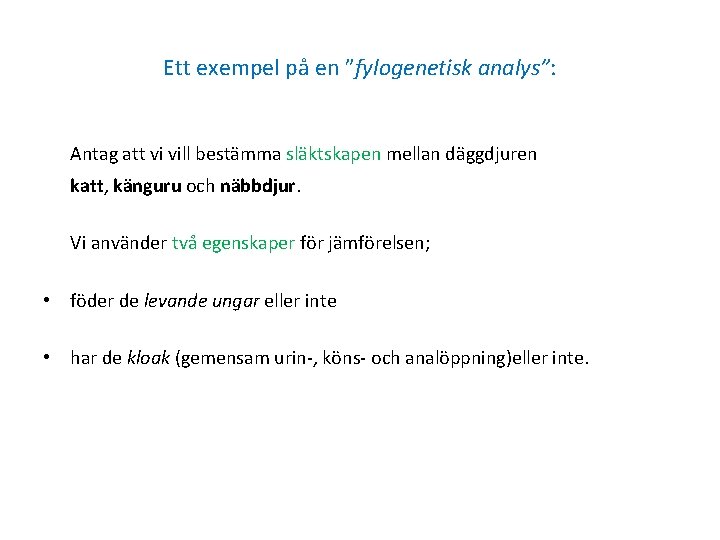 Ett exempel på en "fylogenetisk analys":

Antag att vi vill bestämma släktskapen mellan däggdjuren katt, känguru och näbbdjur.

Vi använder två egenskaper för jämförelsen;

• föder de levande ungar eller inte

• har de kloak (gemensam urin-, köns- och analöppning)eller inte.